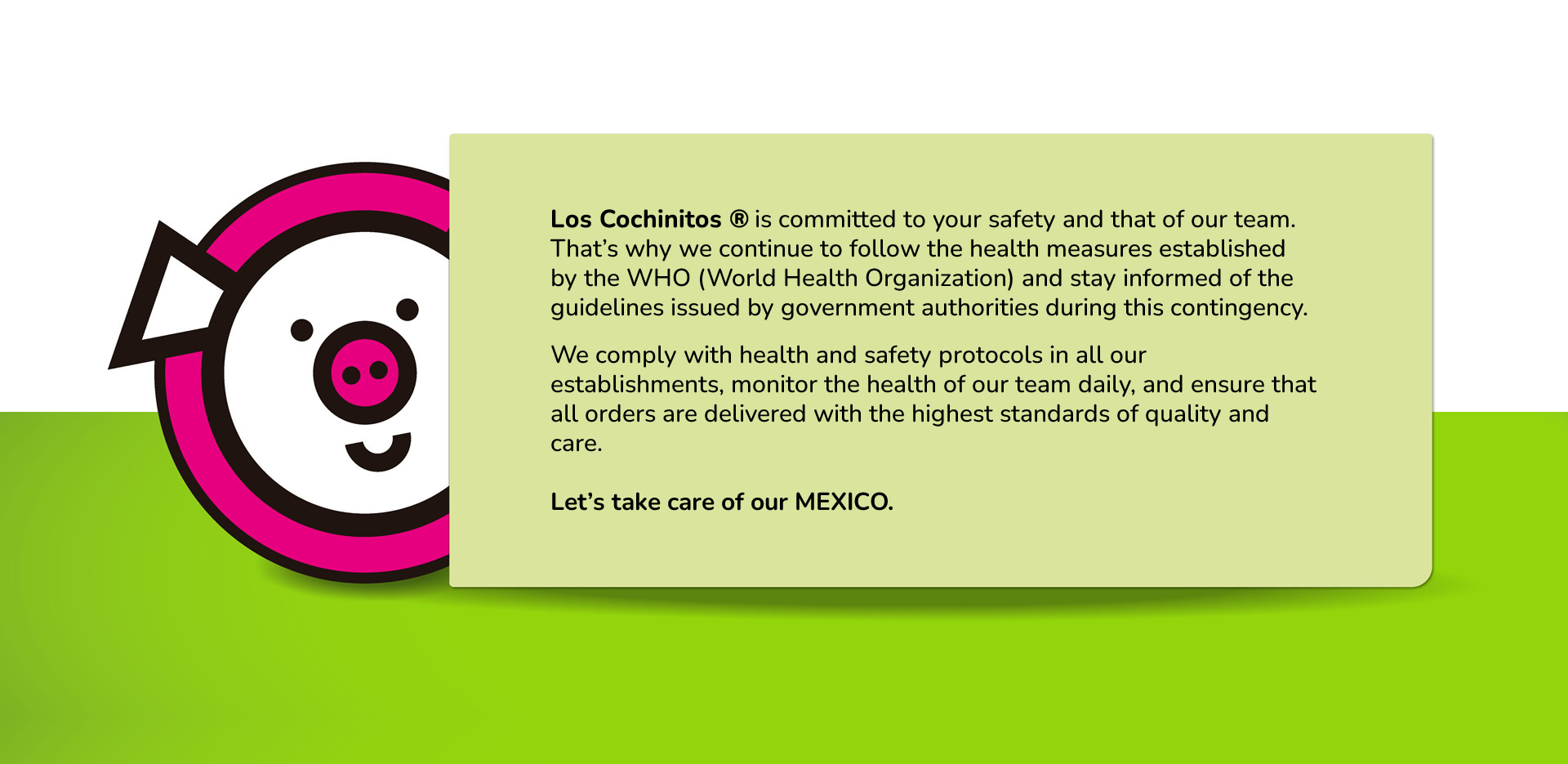 Los Cochinitos ® is committed to your safety and that of our team. That's why we continue to follow the health measures established by the WHO (World Health Organization) and stay informed of the guidelines issued by government authorities during this contingency.

We comply with health and safety protocols in all our establishments, monitor the health of our team daily, and ensure that all orders are delivered with the highest standards of quality and care.

Let's take care of our MEXICO.